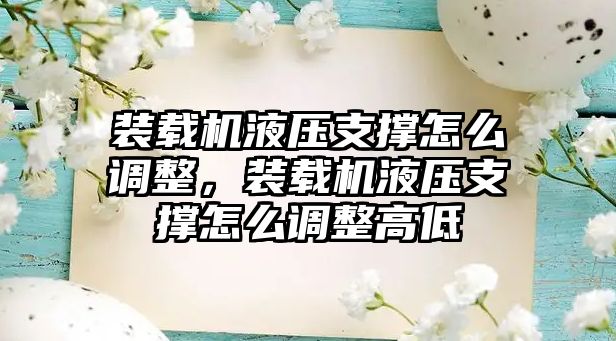 装载机液压支撑怎么调整，装载机液压支撑怎么调整高低